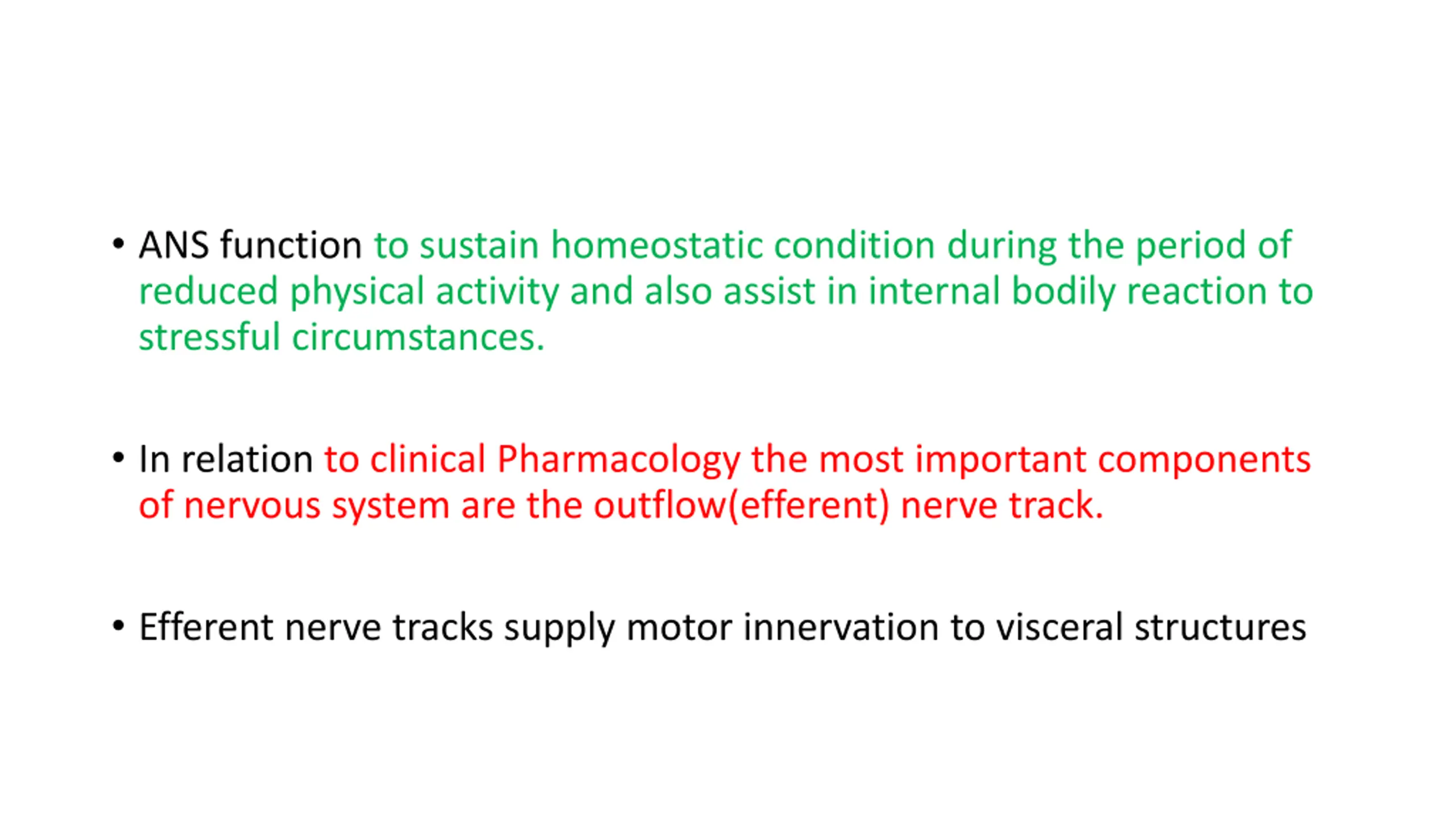 • ANS function to sustain homeostatic condition during the period of reduced physical activity and also assist in internal bodily reaction to stressful circumstances.

• In relation to clinical Pharmacology the most important components of nervous system are the outflow(efferent) nerve track.

• Efferent nerve tracks supply motor innervation to visceral structures